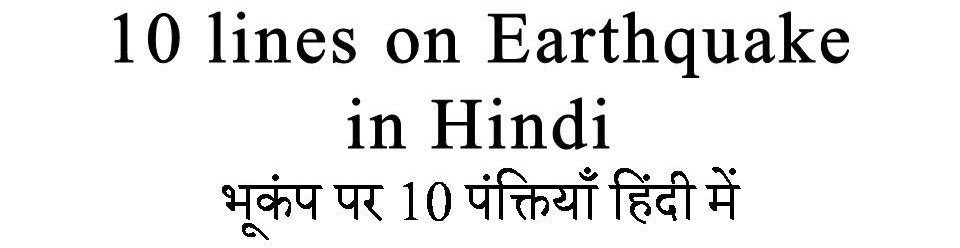 10 lines on Earthquake in Hindi

भूकंप पर 10 पंक्तियाँ हिंदी में